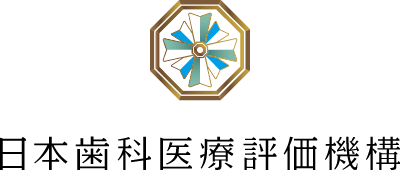 日本歯科医療評価機構